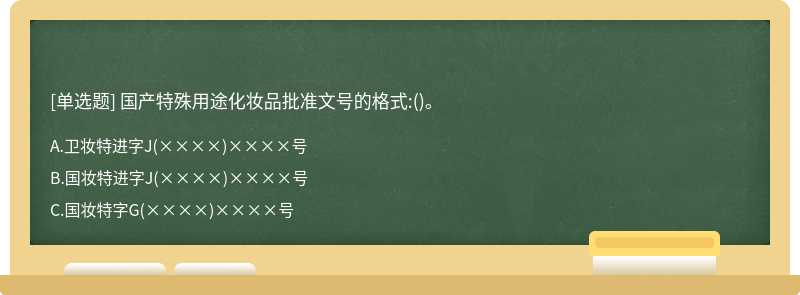 [单选题] 国产特殊用途化妆品批准文号的格式:()。

A.卫妆特进字J(××××)××××号

B.国妆特进字J(××××)××××号

C.国妆特字G(××××)××××号